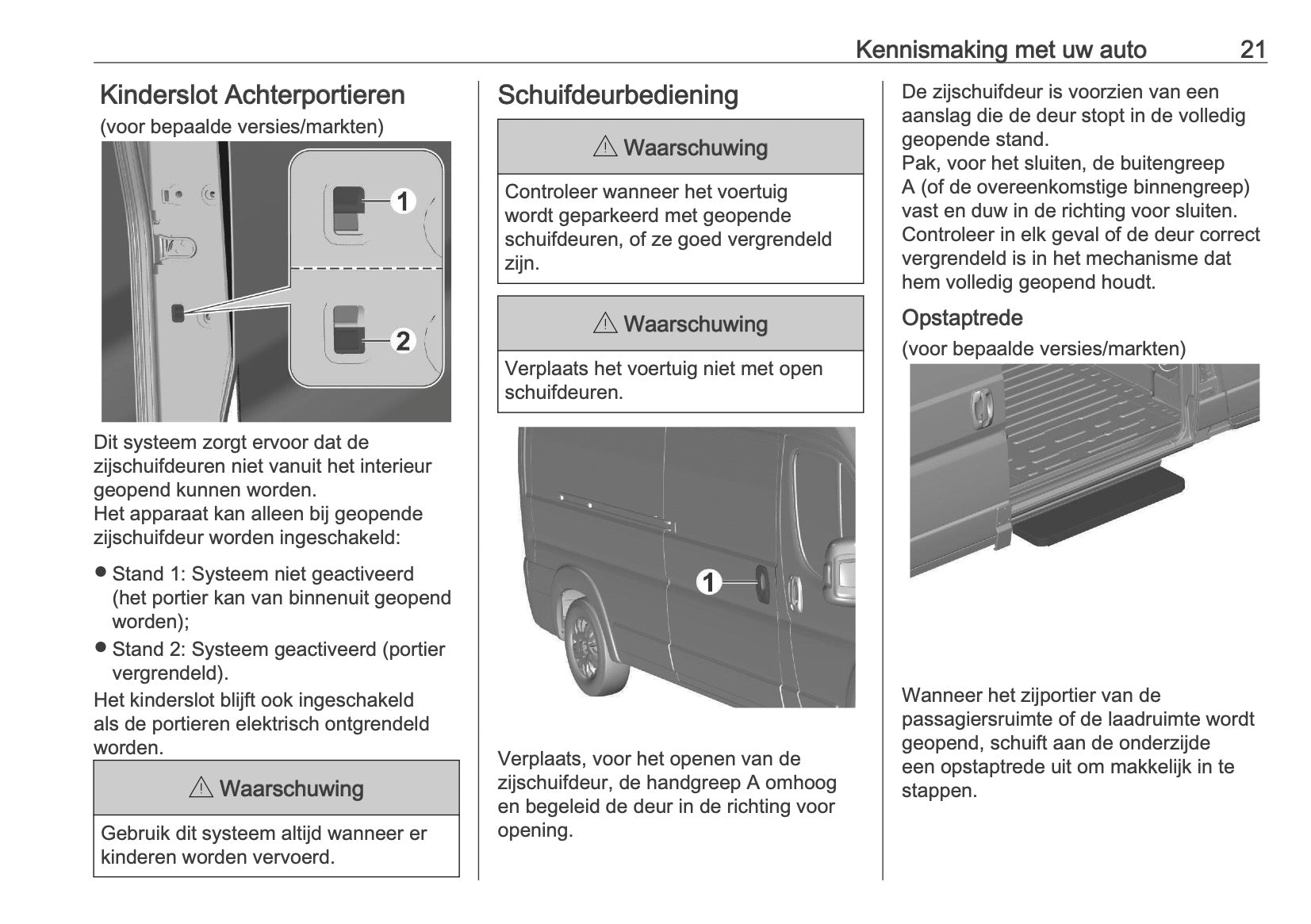 Kennismaking met uw auto 21

Kinderslot Achterportieren
(voor bepaalde versies/markten)

1
2

Dit systeem zorgt ervoor dat de zijschuifdeuren niet vanuit het interieur geopend kunnen worden.
Het apparaat kan alleen bij geopende zijschuifdeur worden ingeschakeld:

● Stand 1: Systeem niet geactiveerd (het portier kan van binnenuit geopend worden);
● Stand 2: Systeem geactiveerd (portier vergrendeld).

Het kinderslot blijft ook ingeschakeld als de portieren elektrisch ontgrendeld worden.

⚠ Waarschuwing

Gebruik dit systeem altijd wanneer er kinderen worden vervoerd.

Schuifdeurbediening

⚠ Waarschuwing

Controleer wanneer het voertuig wordt geparkeerd met geopende schuifdeuren, of ze goed vergrendeld zijn.

⚠ Waarschuwing

Verplaats het voertuig niet met open schuifdeuren.

1

Verplaats, voor het openen van de zijschuifdeur, de handgreep A omhoog en begeleid de deur in de richting voor opening.

De zijschuifdeur is voorzien van een aanslag die de deur stopt in de volledig geopende stand.
Pak, voor het sluiten, de buitengreep A (of de overeenkomstige binnengreep) vast en duw in de richting voor sluiten. Controleer in elk geval of de deur correct vergrendeld is in het mechanisme dat hem volledig geopend houdt.

Opstaptrede
(voor bepaalde versies/markten)

Wanneer het zijportier van de passagiersruimte of de laadruimte wordt geopend, schuift aan de onderzijde een opstaptrede uit om makkelijk in te stappen.